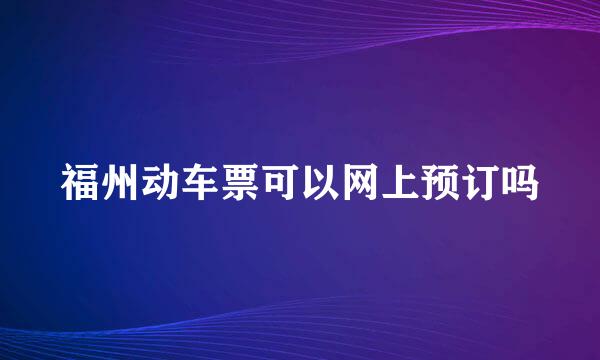 福州动车票可以网上预订吗